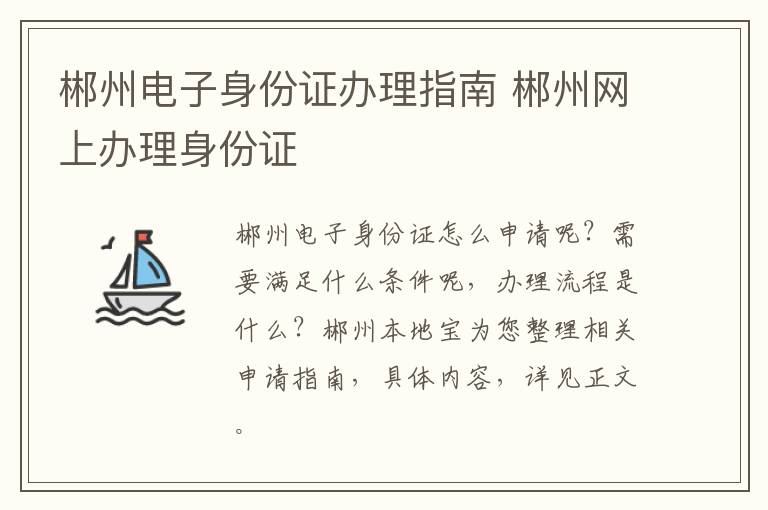 郴州电子身份证办理指南 郴州网上办理身份证

郴州电子身份证怎么申请呢？需要满足什么条件呢，办理流程是什么？郴州本地宝为您整理相关申请指南，具体内容，详见正文。